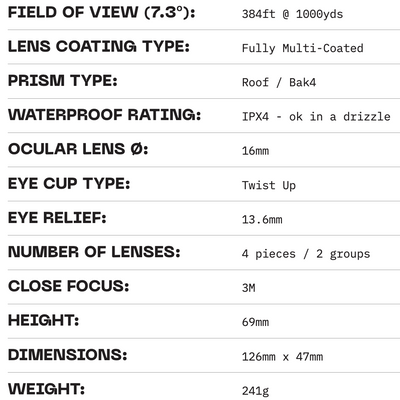 | | |
|---|---|
| FIELD OF VIEW (7.3°): | 384ft @ 1000yds |
| LENS COATING TYPE: | Fully Multi-Coated |
| PRISM TYPE: | Roof / Bak4 |
| WATERPROOF RATING: | IPX4 - ok in a drizzle |
| OCULAR LENS Ø: | 16mm |
| EYE CUP TYPE: | Twist Up |
| EYE RELIEF: | 13.6mm |
| NUMBER OF LENSES: | 4 pieces / 2 groups |
| CLOSE FOCUS: | 3M |
| HEIGHT: | 69mm |
| DIMENSIONS: | 126mm x 47mm |
| WEIGHT: | 241g |